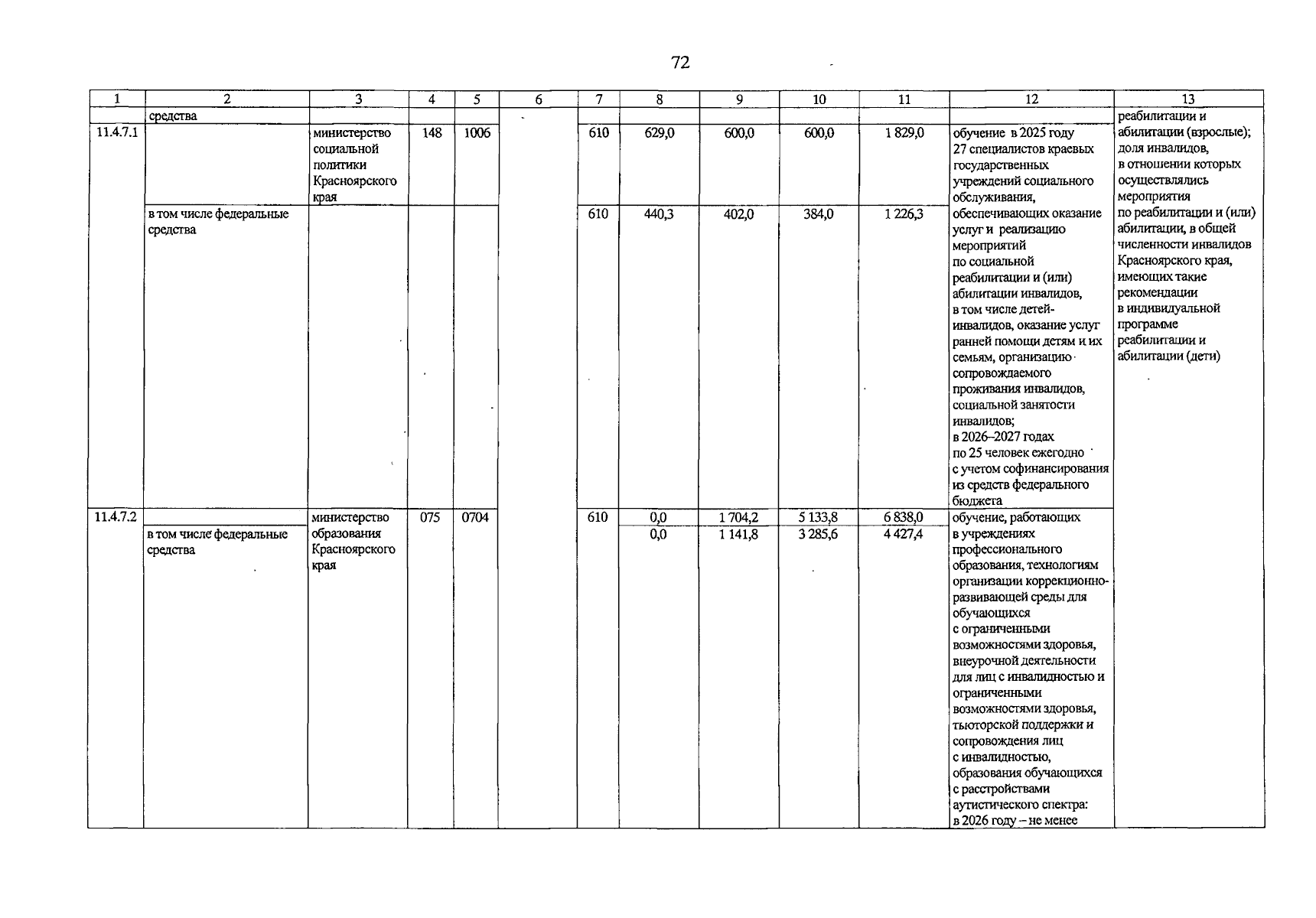 72

| 1 | 2 | 3 | 4 | 5 | 6 | 7 | 8 | 9 | 10 | 11 | 12 | 13 |
|---|---|---|---|---|---|---|---|---|---|---|---|---|
| | средства | | | | | | | | | | | реабилитации и абилитации (взрослые); доля инвалидов, в отношении которых осуществлялись мероприятия по реабилитации и (или) абилитации, в общей численности инвалидов Красноярского края, имеющих такие рекомендации в индивидуальной программе реабилитации и абилитации (дети) |
| 11.4.7.1 | | министерство социальной политики Красноярского края | 148 | 1006 | | 610 | 629,0 | 600,0 | 600,0 | 1 829,0 | обучение в 2025 году 27 специалистов краевых государственных учреждений социального обслуживания, обеспечивающих оказание услуг и реализацию мероприятий по социальной реабилитации и (или) абилитации инвалидов, в том числе детей-инвалидов, оказание услуг ранней помощи детям и их семьям, организацию сопровождаемого проживания инвалидов, социальной занятости инвалидов; в 2026–2027 годах по 25 человек ежегодно с учетом софинансирования из средств федерального бюджета | |
| | в том числе федеральные средства | | | | | 610 | 440,3 | 402,0 | 384,0 | 1 226,3 | | |
| 11.4.7.2 | | министерство образования Красноярского края | 075 | 0704 | | 610 | 0,0 | 1 704,2 | 5 133,8 | 6 838,0 | обучение, работающих в учреждениях профессионального образования, технологиям организации коррекционно-развивающей среды для обучающихся с ограниченными возможностями здоровья, внеурочной деятельности для лиц с инвалидностью и ограниченными возможностями здоровья, тьюторской поддержки и сопровождения лиц с инвалидностью, образования обучающихся с расстройствами аутистического спектра: в 2026 году – не менее | |
| | в том числе федеральные средства | | | | | | 0,0 | 1 141,8 | 3 285,6 | 4 427,4 | | |